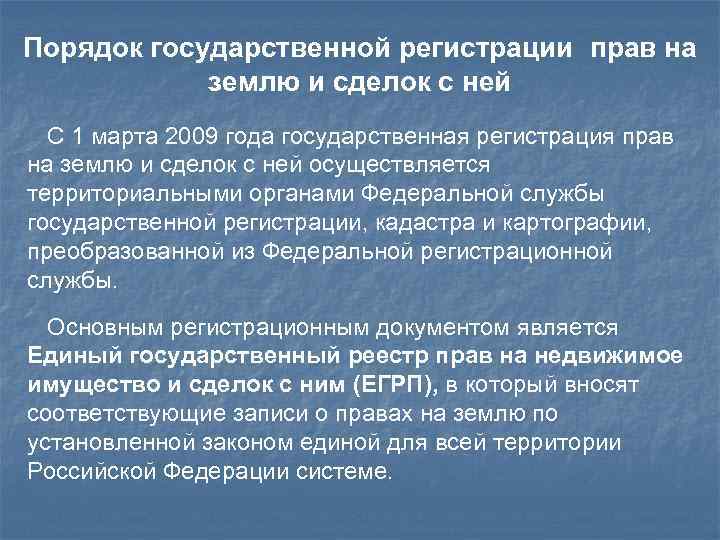 Порядок государственной регистрации прав на землю и сделок с ней

С 1 марта 2009 года государственная регистрация прав на землю и сделок с ней осуществляется территориальными органами Федеральной службы государственной регистрации, кадастра и картографии, преобразованной из Федеральной регистрационной службы.

Основным регистрационным документом является Единый государственный реестр прав на недвижимое имущество и сделок с ним (ЕГРП), в который вносят соответствующие записи о правах на землю по установленной законом единой для всей территории Российской Федерации системе.